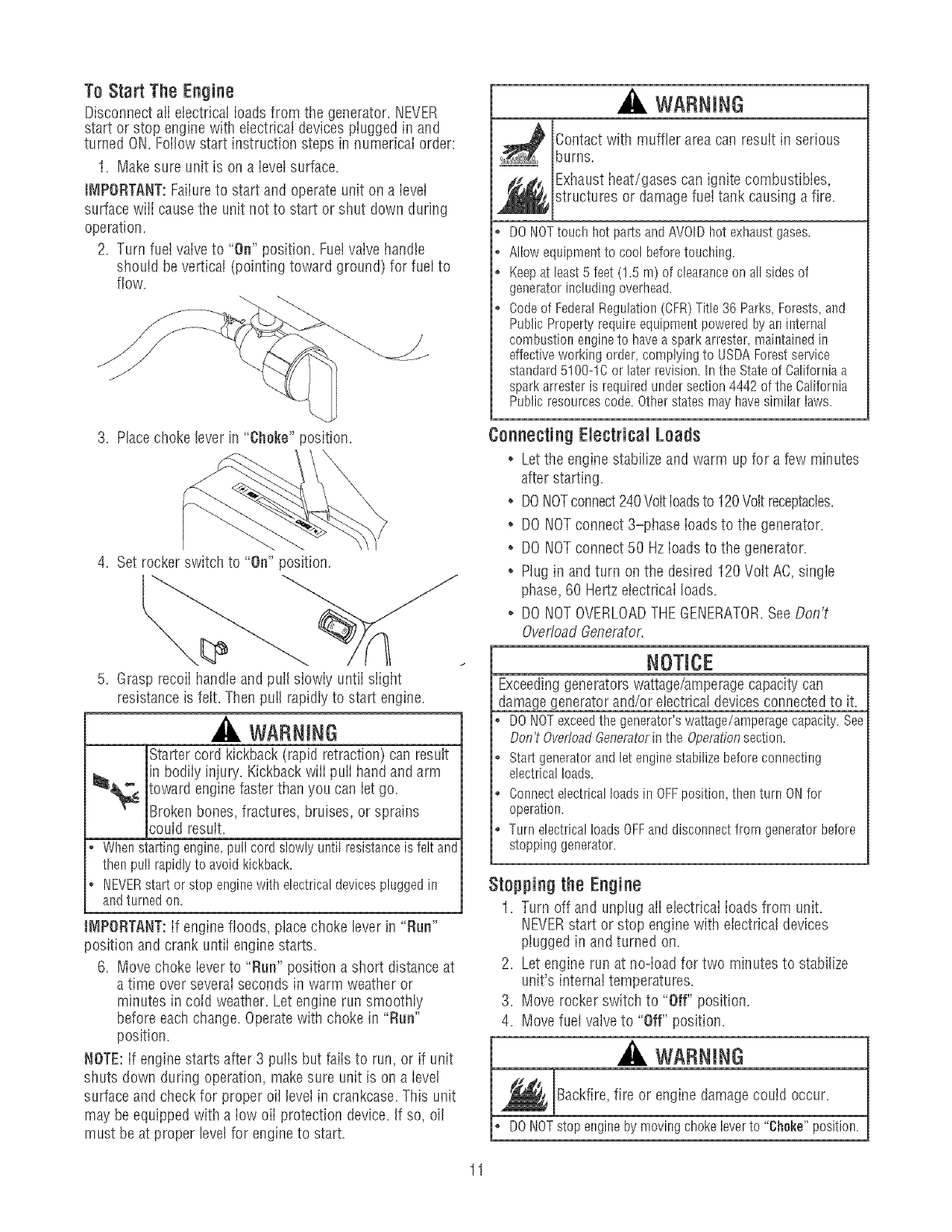 To Start The Engine

Disconnect all electrical loads from the generator. NEVER start or stop engine with electrical devices plugged in and turned ON. Follow start instruction steps in numerical order:

1. Make sure unit is on a level surface.

IMPORTANT: Failure to start and operate unit on a level surface will cause the unit not to start or shut down during operation.

2. Turn fuel valve to "On" position. Fuel valve handle should be vertical (pointing toward ground) for fuel to flow.

3. Place choke lever in "Choke" position.

4. Set rocker switch to "On" position.

5. Grasp recoil handle and pull slowly until slight resistance is felt. Then pull rapidly to start engine.

WARNING

Starter cord kickback (rapid retraction) can result in bodily injury. Kickback will pull hand and arm toward engine faster than you can let go.

Broken bones, fractures, bruises, or sprains could result.

• When starting engine, pull cord slowly until resistance is felt and then pull rapidly to avoid kickback.
• NEVER start or stop engine with electrical devices plugged in and turned on.

IMPORTANT: If engine floods, place choke lever in "Run" position and crank until engine starts.

6. Move choke lever to "Run" position a short distance at a time over several seconds in warm weather or minutes in cold weather. Let engine run smoothly before each change. Operate with choke in "Run" position.

NOTE: If engine starts after 3 pulls but fails to run, or if unit shuts down during operation, make sure unit is on a level surface and check for proper oil level in crankcase. This unit may be equipped with a low oil protection device. If so, oil must be at proper level for engine to start.

WARNING

Contact with muffler area can result in serious burns.

Exhaust heat/gases can ignite combustibles, structures or damage fuel tank causing a fire.

• DO NOT touch hot parts and AVOID hot exhaust gases.
• Allow equipment to cool before touching.
• Keep at least 5 feet (1.5 m) of clearance on all sides of generator including overhead.
• Code of Federal Regulation (CFR) Title 36 Parks, Forests, and Public Property require equipment powered by an internal combustion engine to have a spark arrester, maintained in effective working order, complying to USDA Forest service standard 5100-1C or later revision. In the State of California a spark arrester is required under section 4442 of the California Public resources code. Other states may have similar laws.

Connecting Electrical Loads

• Let the engine stabilize and warm up for a few minutes after starting.
• DO NOT connect 240 Volt loads to 120 Volt receptacles.
• DO NOT connect 3–phase loads to the generator.
• DO NOT connect 50 Hz loads to the generator.
• Plug in and turn on the desired 120 Volt AC, single phase, 60 Hertz electrical loads.
• DO NOT OVERLOAD THE GENERATOR. See Don't Overload Generator.

NOTICE

Exceeding generators wattage/amperage capacity can damage generator and/or electrical devices connected to it.

• DO NOT exceed the generator's wattage/amperage capacity. See Don't Overload Generator in the Operation section.
• Start generator and let engine stabilize before connecting electrical loads.
• Connect electrical loads in OFF position, then turn ON for operation.
• Turn electrical loads OFF and disconnect from generator before stopping generator.

Stopping the Engine

1. Turn off and unplug all electrical loads from unit. NEVER start or stop engine with electrical devices plugged in and turned on.
2. Let engine run at no-load for two minutes to stabilize unit's internal temperatures.
3. Move rocker switch to "Off" position.
4. Move fuel valve to "Off" position.

WARNING

Backfire, fire or engine damage could occur.

• DO NOT stop engine by moving choke lever to "Choke" position.

11